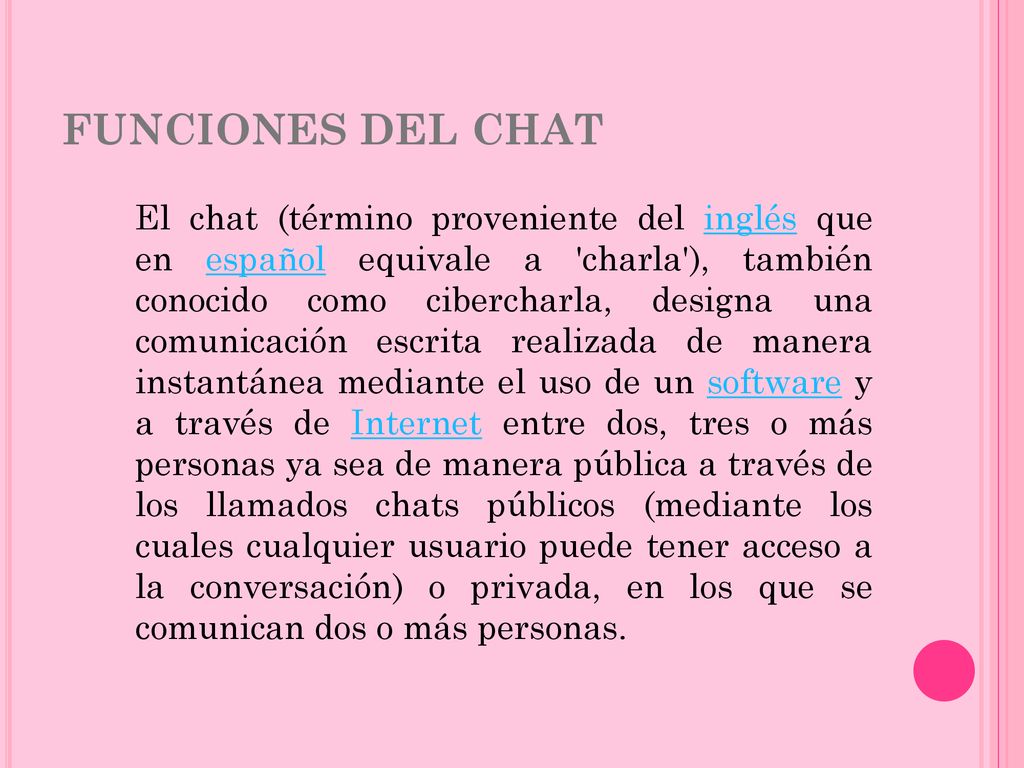 FUNCIONES DEL CHAT

El chat (término proveniente del inglés que en español equivale a 'charla'), también conocido como cibercharla, designa una comunicación escrita realizada de manera instantánea mediante el uso de un software y a través de Internet entre dos, tres o más personas ya sea de manera pública a través de los llamados chats públicos (mediante los cuales cualquier usuario puede tener acceso a la conversación) o privada, en los que se comunican dos o más personas.